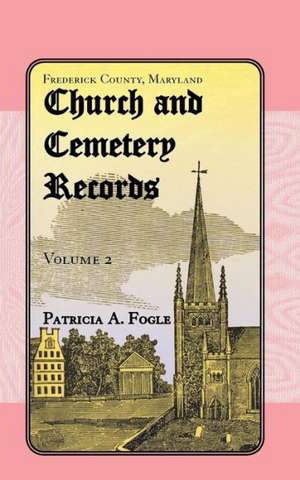 Frederick County, Maryland

Church and Cemetery Records

Volume 2

Patricia A. Fogle